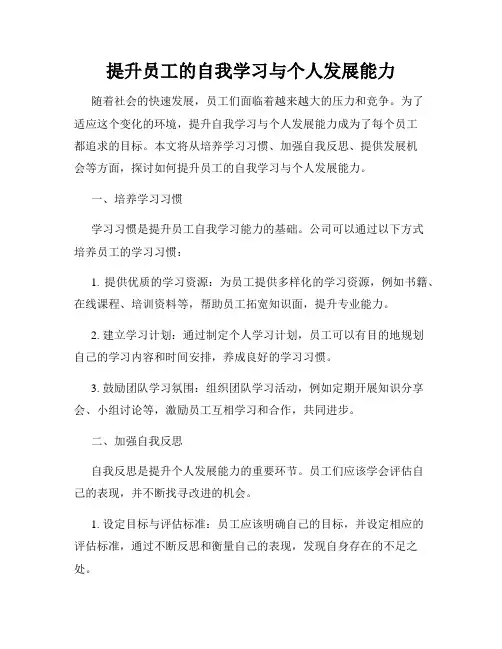 提升员工的自我学习与个人发展能力

随着社会的快速发展，员工们面临着越来越大的压力和竞争。为了适应这个变化的环境，提升自我学习与个人发展能力成为了每个员工都追求的目标。本文将从培养学习习惯、加强自我反思、提供发展机会等方面，探讨如何提升员工的自我学习与个人发展能力。

一、培养学习习惯

学习习惯是提升员工自我学习能力的基础。公司可以通过以下方式培养员工的学习习惯：

1. 提供优质的学习资源：为员工提供多样化的学习资源，例如书籍、在线课程、培训资料等，帮助员工拓宽知识面，提升专业能力。

2. 建立学习计划：通过制定个人学习计划，员工可以有目的地规划自己的学习内容和时间安排，养成良好的学习习惯。

3. 鼓励团队学习氛围：组织团队学习活动，例如定期开展知识分享会、小组讨论等，激励员工互相学习和合作，共同进步。

二、加强自我反思

自我反思是提升个人发展能力的重要环节。员工们应该学会评估自己的表现，并不断找寻改进的机会。

1. 设定目标与评估标准：员工应该明确自己的目标，并设定相应的评估标准，通过不断反思和衡量自己的表现，发现自身存在的不足之处。